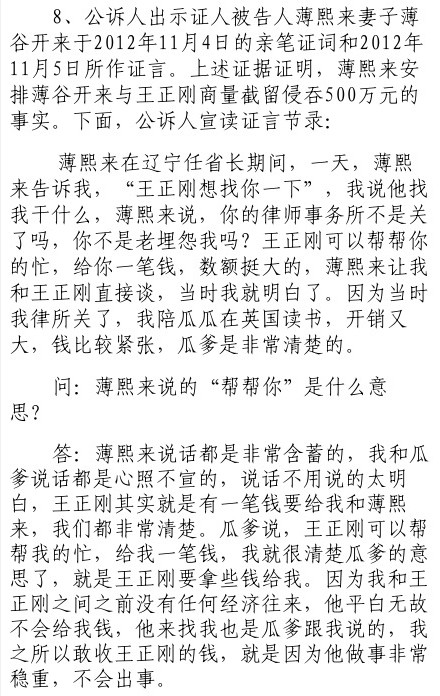 8、公诉人出示证人被告人薄熙来妻子薄谷开来于2012年11月4日的亲笔证词和2012年11月5日所作证言。上述证据证明，薄熙来安排薄谷开来与王正刚商量截留侵吞500万元的事实。下面，公诉人宣读证言节录：

薄熙来在辽宁任省长期间，一天，薄熙来告诉我，“王正刚想找你一下”，我说他找我干什么，薄熙来说，你的律师事务所不是关了吗，你不是老埋怨我吗？王正刚可以帮帮你的忙，给你一笔钱，数额挺大的，薄熙来让我和王正刚直接谈，当时我就明白了。因为当时我律所关了，我陪瓜瓜在英国读书，开销又大，钱比较紧张，瓜爹是非常清楚的。

问：薄熙来说的“帮帮你”是什么意思？

答：薄熙来说话都是非常含蓄的，我和瓜爹说话都是心照不宣的，说话不用说的太明白，王正刚其实就是有一笔钱要给我和薄熙来，我们都非常清楚。瓜爹说，王正刚可以帮帮我的忙，给我一笔钱，我就很清楚瓜爹的意思了，就是王正刚要拿些钱给我。因为我和王正刚之间之前没有任何经济往来，他平白无故不会给我钱，他来找我也是瓜爹跟我说的，我之所以敢收王正刚的钱，就是因为他做事非常稳重，不会出事。